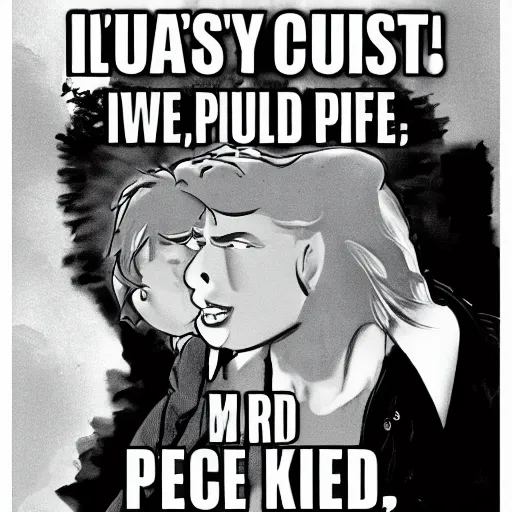 IL'UA'S'Y CUIST!
IWE,PIULD PIFE;

M RD
PECE KIED,